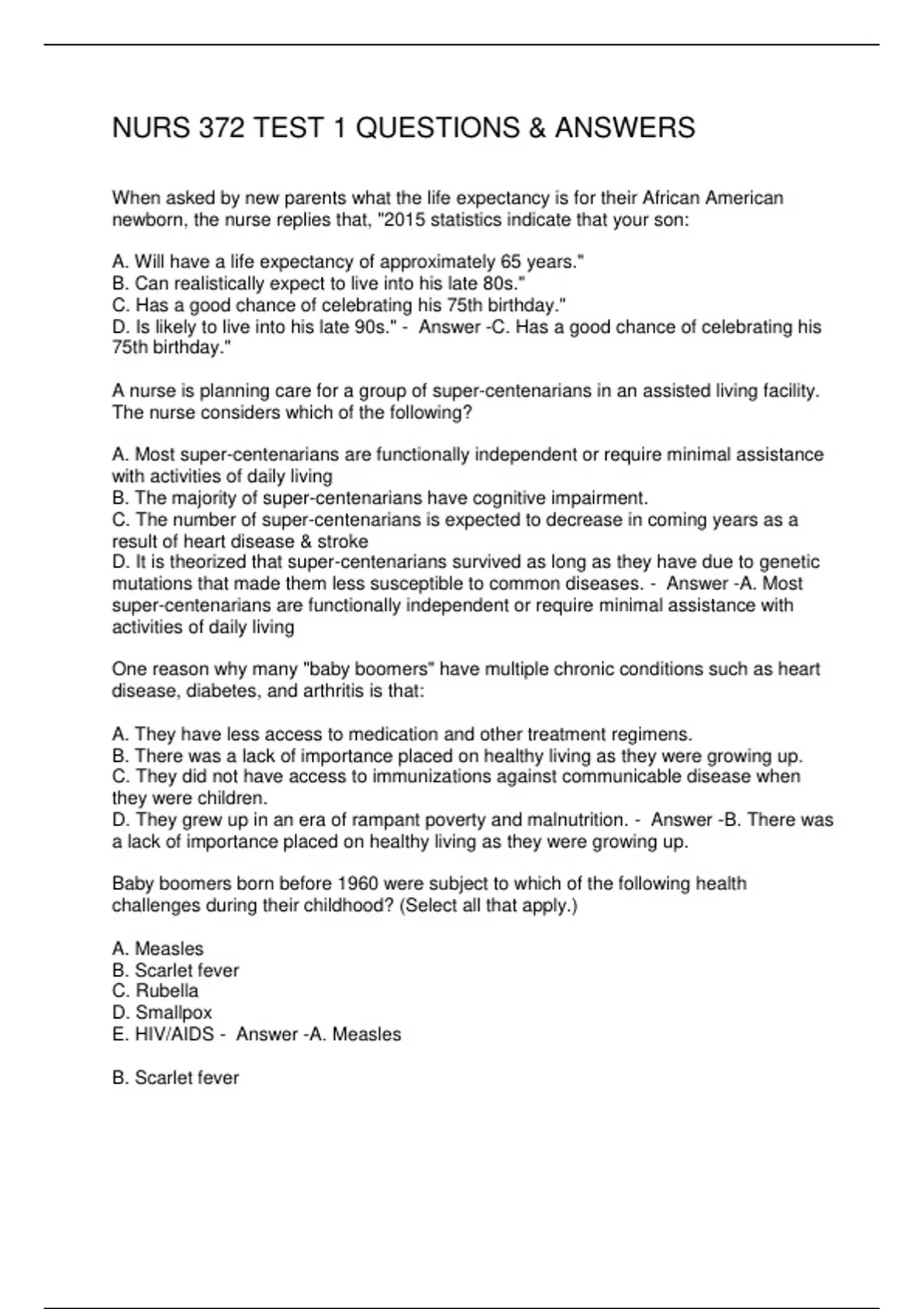 NURS 372 TEST 1 QUESTIONS & ANSWERS

When asked by new parents what the life expectancy is for their African American newborn, the nurse replies that, "2015 statistics indicate that your son:

A. Will have a life expectancy of approximately 65 years."
B. Can realistically expect to live into his late 80s."
C. Has a good chance of celebrating his 75th birthday."
D. Is likely to live into his late 90s." - Answer -C. Has a good chance of celebrating his 75th birthday."

A nurse is planning care for a group of super-centenarians in an assisted living facility. The nurse considers which of the following?

A. Most super-centenarians are functionally independent or require minimal assistance with activities of daily living
B. The majority of super-centenarians have cognitive impairment.
C. The number of super-centenarians is expected to decrease in coming years as a result of heart disease & stroke
D. It is theorized that super-centenarians survived as long as they have due to genetic mutations that made them less susceptible to common diseases. - Answer -A. Most super-centenarians are functionally independent or require minimal assistance with activities of daily living

One reason why many "baby boomers" have multiple chronic conditions such as heart disease, diabetes, and arthritis is that:

A. They have less access to medication and other treatment regimens.
B. There was a lack of importance placed on healthy living as they were growing up.
C. They did not have access to immunizations against communicable disease when they were children.
D. They grew up in an era of rampant poverty and malnutrition. - Answer -B. There was a lack of importance placed on healthy living as they were growing up.

Baby boomers born before 1960 were subject to which of the following health challenges during their childhood? (Select all that apply.)

A. Measles
B. Scarlet fever
C. Rubella
D. Smallpox
E. HIV/AIDS - Answer -A. Measles

B. Scarlet fever